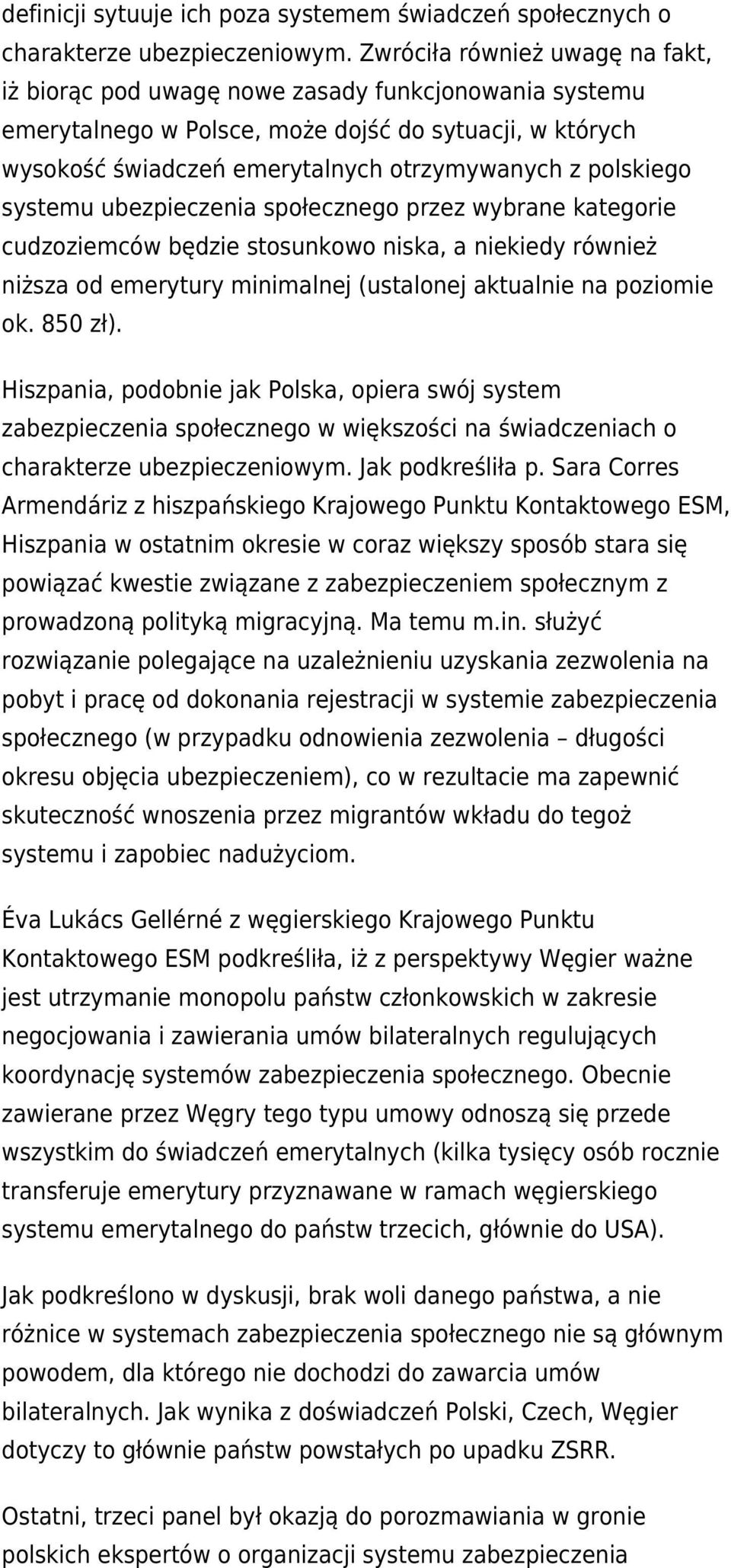 definicji sytuuje ich poza systemem świadczeń społecznych o charakterze ubezpieczeniowym. Zwróciła również uwagę na fakt, iż biorąc pod uwagę nowe zasady funkcjonowania systemu emerytalnego w Polsce, może dojść do sytuacji, w których wysokość świadczeń emerytalnych otrzymywanych z polskiego systemu ubezpieczenia społecznego przez wybrane kategorie cudzoziemców będzie stosunkowo niska, a niekiedy również niższa od emerytury minimalnej (ustalonej aktualnie na poziomie ok. 850 zł).

Hiszpania, podobnie jak Polska, opiera swój system zabezpieczenia społecznego w większości na świadczeniach o charakterze ubezpieczeniowym. Jak podkreśliła p. Sara Corres Armendáriz z hiszpańskiego Krajowego Punktu Kontaktowego ESM, Hiszpania w ostatnim okresie w coraz większy sposób stara się powiązać kwestie związane z zabezpieczeniem społecznym z prowadzoną polityką migracyjną. Ma temu m.in. służyć rozwiązanie polegające na uzależnieniu uzyskania zezwolenia na pobyt i pracę od dokonania rejestracji w systemie zabezpieczenia społecznego (w przypadku odnowienia zezwolenia – długości okresu objęcia ubezpieczeniem), co w rezultacie ma zapewnić skuteczność wnoszenia przez migrantów wkładu do tegoż systemu i zapobiec nadużyciom.

Éva Lukács Gellérné z węgierskiego Krajowego Punktu Kontaktowego ESM podkreśliła, iż z perspektywy Węgier ważne jest utrzymanie monopolu państw członkowskich w zakresie negocjowania i zawierania umów bilateralnych regulujących koordynację systemów zabezpieczenia społecznego. Obecnie zawierane przez Węgry tego typu umowy odnoszą się przede wszystkim do świadczeń emerytalnych (kilka tysięcy osób rocznie transferuje emerytury przyznawane w ramach węgierskiego systemu emerytalnego do państw trzecich, głównie do USA).

Jak podkreślono w dyskusji, brak woli danego państwa, a nie różnice w systemach zabezpieczenia społecznego nie są głównym powodem, dla którego nie dochodzi do zawarcia umów bilateralnych. Jak wynika z doświadczeń Polski, Czech, Węgier dotyczy to głównie państw powstałych po upadku ZSRR.

Ostatni, trzeci panel był okazją do porozmawiania w gronie polskich ekspertów o organizacji systemu zabezpieczenia